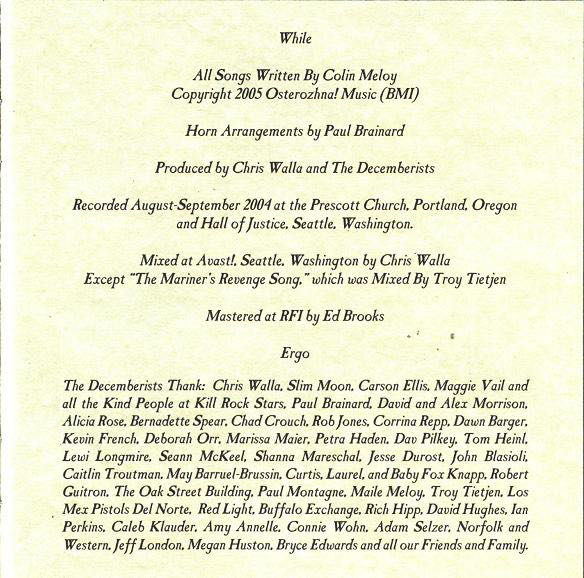 While

All Songs Written By Colin Meloy
Copyright 2005 Osterozhna! Music (BMI)

Horn Arrangements by Paul Brainard

Produced by Chris Walla and The Decemberists

Recorded August-September 2004 at the Prescott Church, Portland, Oregon and Hall of Justice, Seattle, Washington.

Mixed at Avast!, Seattle, Washington by Chris Walla
Except "The Mariner's Revenge Song," which was Mixed By Troy Tietjen

Mastered at RFI by Ed Brooks

Ergo

The Decemberists Thank: Chris Walla, Slim Moon, Carson Ellis, Maggie Vail and all the Kind People at Kill Rock Stars, Paul Brainard, David and Alex Morrison, Alicia Rose, Bernadette Spear, Chad Crouch, Rob Jones, Corrina Repp, Dawn Barger, Kevin French, Deborah Orr, Marissa Maier, Petra Haden, Dav Pilkey, Tom Heinl, Lewi Longmire, Seann McKeel, Shanna Mareschal, Jesse Durost, John Blasioli, Caitlin Troutman, May Barruel-Brussin, Curtis, Laurel, and Baby Fox Knapp, Robert Guitron, The Oak Street Building, Paul Montagne, Maile Meloy, Troy Tietjen, Los Mex Pistols Del Norte, Red Light, Buffalo Exchange, Rich Hipp, David Hughes, Ian Perkins, Caleb Klauder, Amy Annelle, Connie Wohn, Adam Selzer, Norfolk and Western, Jeff London, Megan Huston, Bryce Edwards and all our Friends and Family.